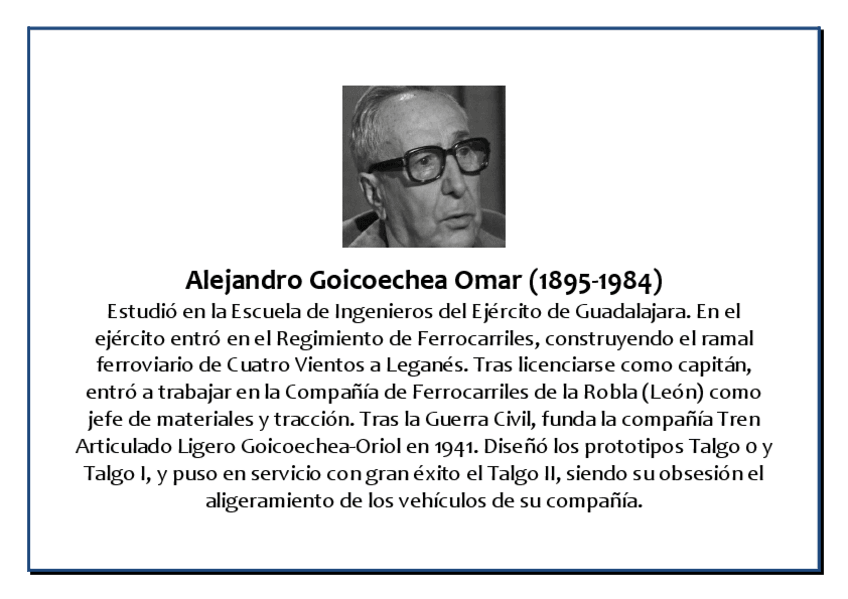 Alejandro Goicoechea Omar (1895-1984)
Estudió en la Escuela de Ingenieros del Ejército de Guadalajara. En el ejército entró en el Regimiento de Ferrocarriles, construyendo el ramal ferroviario de Cuatro Vientos a Leganés. Tras licenciarse como capitán, entró a trabajar en la Compañía de Ferrocarriles de la Robla (León) como jefe de materiales y tracción. Tras la Guerra Civil, funda la compañía Tren Articulado Ligero Goicoechea-Oriol en 1941. Diseñó los prototipos Talgo 0 y Talgo I, y puso en servicio con gran éxito el Talgo II, siendo su obsesión el aligeramiento de los vehículos de su compañía.